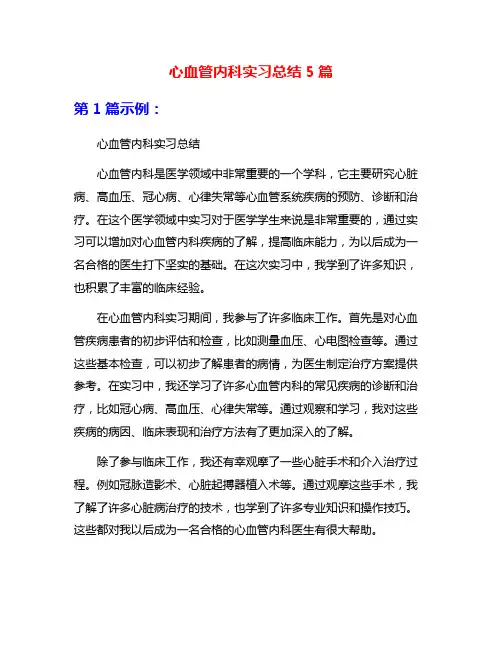 心血管内科实习总结 5 篇

第 1 篇示例：

心血管内科实习总结

心血管内科是医学领域中非常重要的一个学科，它主要研究心脏病、高血压、冠心病、心律失常等心血管系统疾病的预防、诊断和治疗。在这个医学领域中实习对于医学学生来说是非常重要的，通过实习可以增加对心血管内科疾病的了解，提高临床能力，为以后成为一名合格的医生打下坚实的基础。在这次实习中，我学到了许多知识，也积累了丰富的临床经验。

在心血管内科实习期间，我参与了许多临床工作。首先是对心血管疾病患者的初步评估和检查，比如测量血压、心电图检查等。通过这些基本检查，可以初步了解患者的病情，为医生制定治疗方案提供参考。在实习中，我还学习了许多心血管内科的常见疾病的诊断和治疗，比如冠心病、高血压、心律失常等。通过观察和学习，我对这些疾病的病因、临床表现和治疗方法有了更加深入的了解。

除了参与临床工作，我还有幸观摩了一些心脏手术和介入治疗过程。例如冠脉造影术、心脏起搏器植入术等。通过观摩这些手术，我了解了许多心脏病治疗的技术，也学到了许多专业知识和操作技巧。这些都对我以后成为一名合格的心血管内科医生有很大帮助。